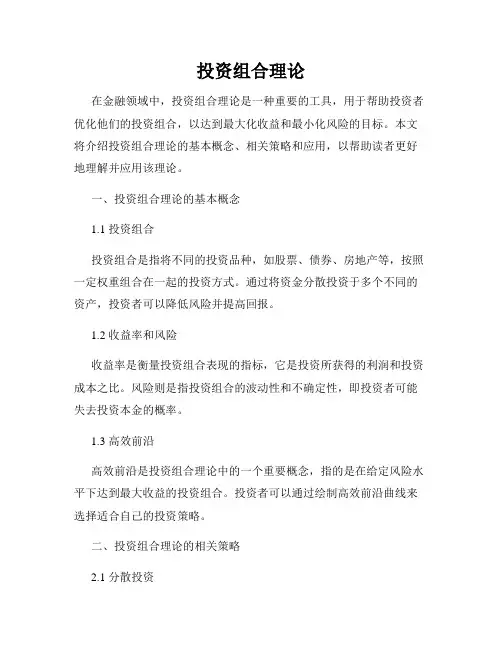 投资组合理论

在金融领域中，投资组合理论是一种重要的工具，用于帮助投资者优化他们的投资组合，以达到最大化收益和最小化风险的目标。本文将介绍投资组合理论的基本概念、相关策略和应用，以帮助读者更好地理解并应用该理论。

一、投资组合理论的基本概念

1.1 投资组合

投资组合是指将不同的投资品种，如股票、债券、房地产等，按照一定权重组合在一起的投资方式。通过将资金分散投资于多个不同的资产，投资者可以降低风险并提高回报。

1.2 收益率和风险

收益率是衡量投资组合表现的指标，它是投资所获得的利润和投资成本之比。风险则是指投资组合的波动性和不确定性，即投资者可能失去投资本金的概率。

1.3 高效前沿

高效前沿是投资组合理论中的一个重要概念，指的是在给定风险水平下达到最大收益的投资组合。投资者可以通过绘制高效前沿曲线来选择适合自己的投资策略。

二、投资组合理论的相关策略

2.1 分散投资